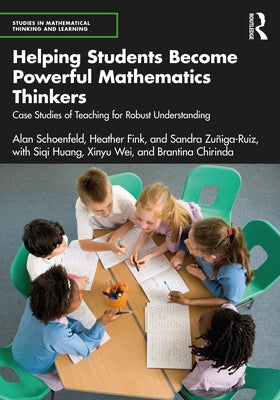 STUDIES IN MATHEMATICAL THINKING AND LEARNING

ROUTLEDGE

Helping Students Become Powerful Mathematics Thinkers

Case Studies of Teaching for Robust Understanding

Alan Schoenfeld, Heather Fink, and Sandra Zuñiga-Ruiz, with Siqi Huang, Xinyu Wei, and Brantina Chirinda